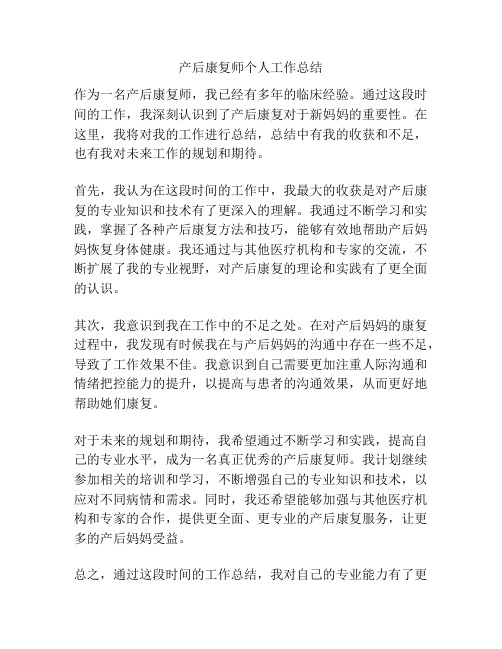 产后康复师个人工作总结

作为一名产后康复师，我已经有多年的临床经验。通过这段时间的工作，我深刻认识到了产后康复对于新妈妈的重要性。在这里，我将对我的工作进行总结，总结中有我的收获和不足，也有我对未来工作的规划和期待。

首先，我认为在这段时间的工作中，我最大的收获是对产后康复的专业知识和技术有了更深入的理解。我通过不断学习和实践，掌握了各种产后康复方法和技巧，能够有效地帮助产后妈妈恢复身体健康。我还通过与其他医疗机构和专家的交流，不断扩展了我的专业视野，对产后康复的理论和实践有了更全面的认识。

其次，我意识到我在工作中的不足之处。在对产后妈妈的康复过程中，我发现有时候我在与产后妈妈的沟通中存在一些不足，导致了工作效果不佳。我意识到自己需要更加注重人际沟通和情绪把控能力的提升，以提高与患者的沟通效果，从而更好地帮助她们康复。

对于未来的规划和期待，我希望通过不断学习和实践，提高自己的专业水平，成为一名真正优秀的产后康复师。我计划继续参加相关的培训和学习，不断增强自己的专业知识和技术，以应对不同病情和需求。同时，我还希望能够加强与其他医疗机构和专家的合作，提供更全面、更专业的产后康复服务，让更多的产后妈妈受益。

总之，通过这段时间的工作总结，我对自己的专业能力有了更